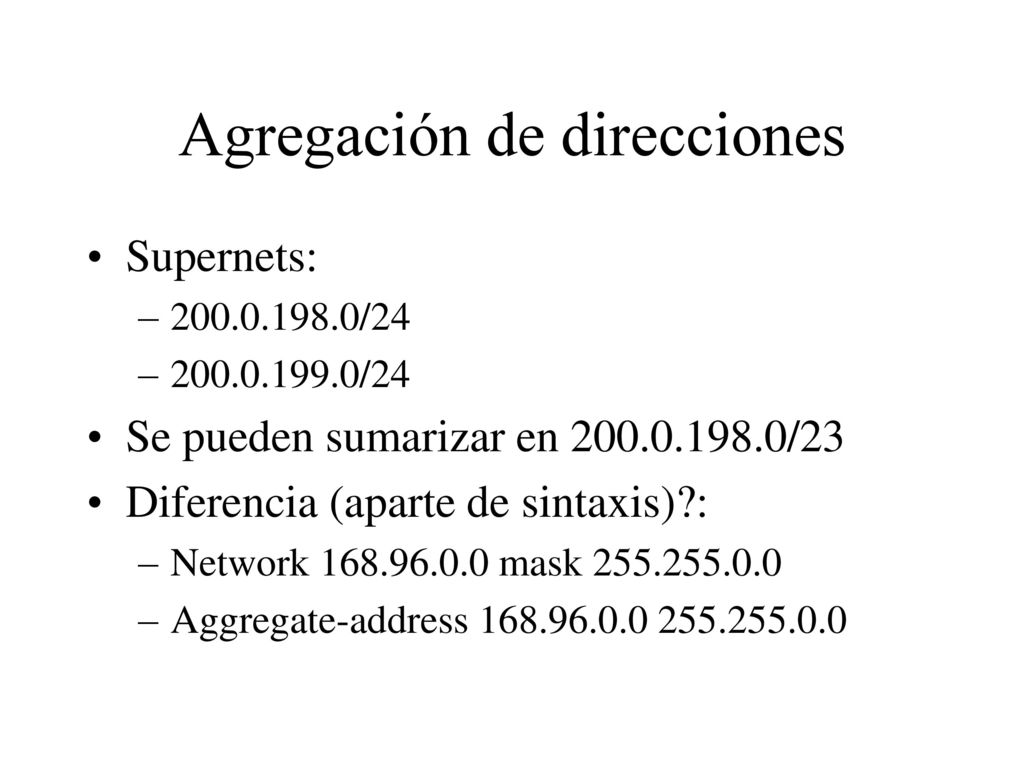 Agregación de direcciones

• Supernets:
– 200.0.198.0/24
– 200.0.199.0/24
• Se pueden sumarizar en 200.0.198.0/23
• Diferencia (aparte de sintaxis)?:
– Network 168.96.0.0 mask 255.255.0.0
– Aggregate-address 168.96.0.0 255.255.0.0